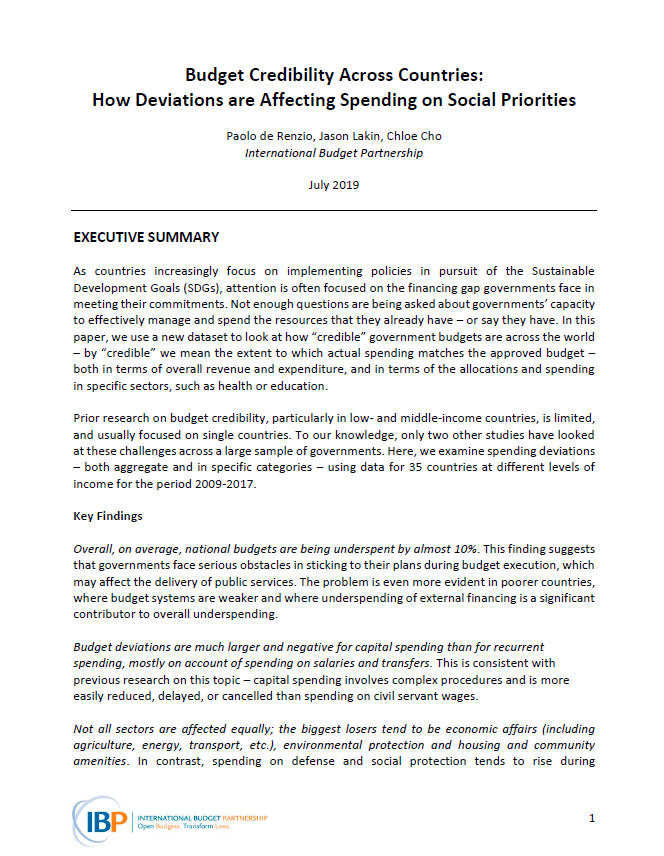 Budget Credibility Across Countries:
How Deviations are Affecting Spending on Social Priorities

Paolo de Renzio, Jason Lakin, Chloe Cho
International Budget Partnership

July 2019

EXECUTIVE SUMMARY

As countries increasingly focus on implementing policies in pursuit of the Sustainable Development Goals (SDGs), attention is often focused on the financing gap governments face in meeting their commitments. Not enough questions are being asked about governments' capacity to effectively manage and spend the resources that they already have – or say they have. In this paper, we use a new dataset to look at how "credible" government budgets are across the world – by "credible" we mean the extent to which actual spending matches the approved budget – both in terms of overall revenue and expenditure, and in terms of the allocations and spending in specific sectors, such as health or education.

Prior research on budget credibility, particularly in low- and middle-income countries, is limited, and usually focused on single countries. To our knowledge, only two other studies have looked at these challenges across a large sample of governments. Here, we examine spending deviations – both aggregate and in specific categories – using data for 35 countries at different levels of income for the period 2009-2017.

Key Findings

Overall, on average, national budgets are being underspent by almost 10%. This finding suggests that governments face serious obstacles in sticking to their plans during budget execution, which may affect the delivery of public services. The problem is even more evident in poorer countries, where budget systems are weaker and where underspending of external financing is a significant contributor to overall underspending.

Budget deviations are much larger and negative for capital spending than for recurrent spending, mostly on account of spending on salaries and transfers. This is consistent with previous research on this topic – capital spending involves complex procedures and is more easily reduced, delayed, or cancelled than spending on civil servant wages.

Not all sectors are affected equally; the biggest losers tend to be economic affairs (including agriculture, energy, transport, etc.), environmental protection and housing and community amenities. In contrast, spending on defense and social protection tends to rise during

IBP INTERNATIONAL BUDGET PARTNERSHIP
Open Budgets. Transform Lives.

1